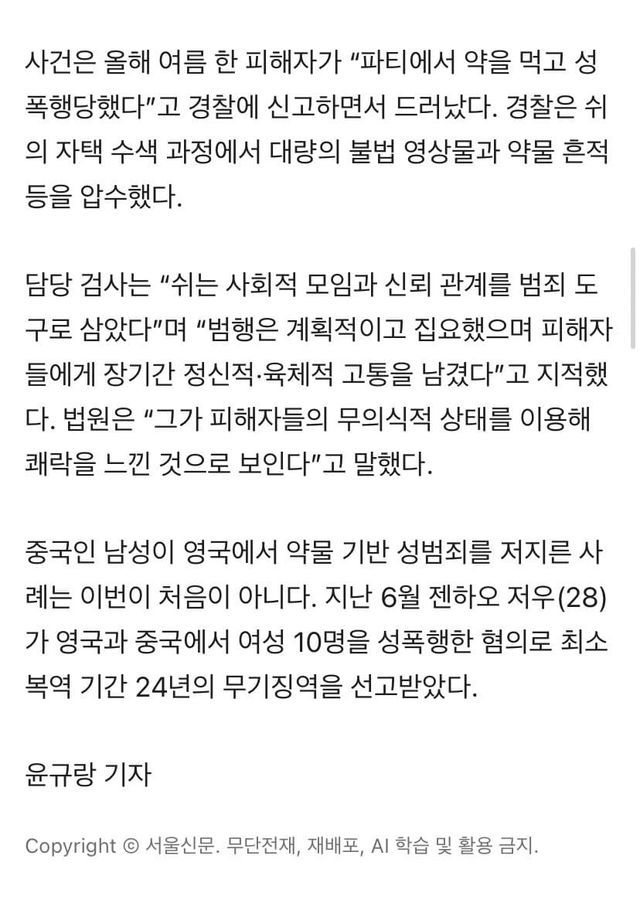 사건은 올해 여름 한 피해자가 “파티에서 약을 먹고 성폭행당했다”고 경찰에 신고하면서 드러났다. 경찰은 쉬의 자택 수색 과정에서 대량의 불법 영상물과 약물 흔적 등을 압수했다.

담당 검사는 “쉬는 사회적 모임과 신뢰 관계를 범죄 도구로 삼았다”며 “범행은 계획적이고 집요했으며 피해자들에게 장기간 정신적·육체적 고통을 남겼다”고 지적했다. 법원은 “그가 피해자들의 무의식적 상태를 이용해 쾌락을 느낀 것으로 보인다”고 말했다.

중국인 남성이 영국에서 약물 기반 성범죄를 저지른 사례는 이번이 처음이 아니다. 지난 6월 젠하오 저우(28)가 영국과 중국에서 여성 10명을 성폭행한 혐의로 최소 복역 기간 24년의 무기징역을 선고받았다.

윤규랑 기자

Copyright © 서울신문. 무단전재, 재배포, AI 학습 및 활용 금지.